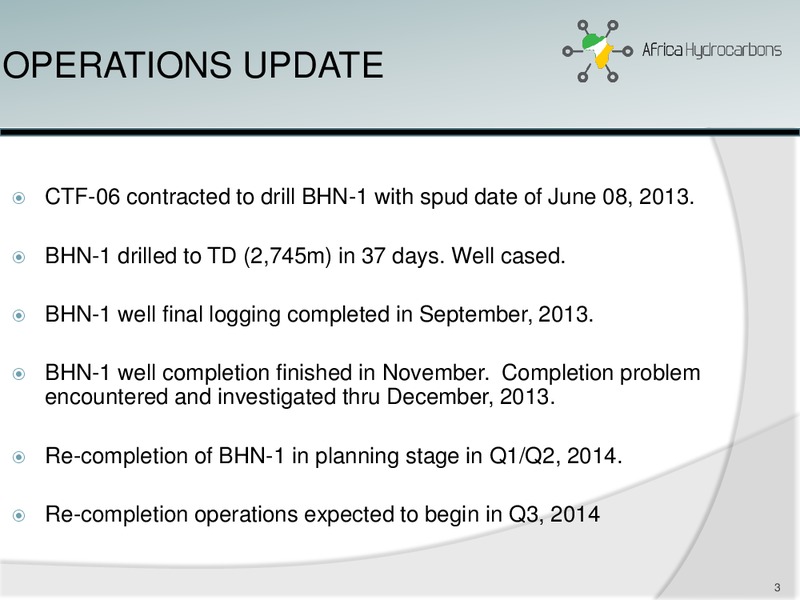 OPERATIONS UPDATE

Africa Hydrocarbons

CTF-06 contracted to drill BHN-1 with spud date of June 08, 2013.

BHN-1 drilled to TD (2,745m) in 37 days. Well cased.

BHN-1 well final logging completed in September, 2013.

BHN-1 well completion finished in November. Completion problem encountered and investigated thru December, 2013.

Re-completion of BHN-1 in planning stage in Q1/Q2, 2014.

Re-completion operations expected to begin in Q3, 2014

3